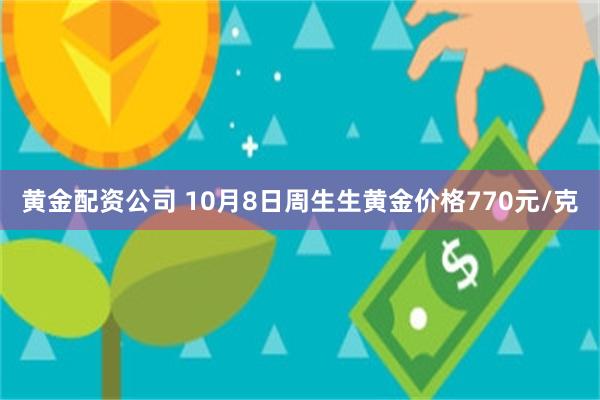 黄金配资公司 10月8日周生生黄金价格770元/克

$